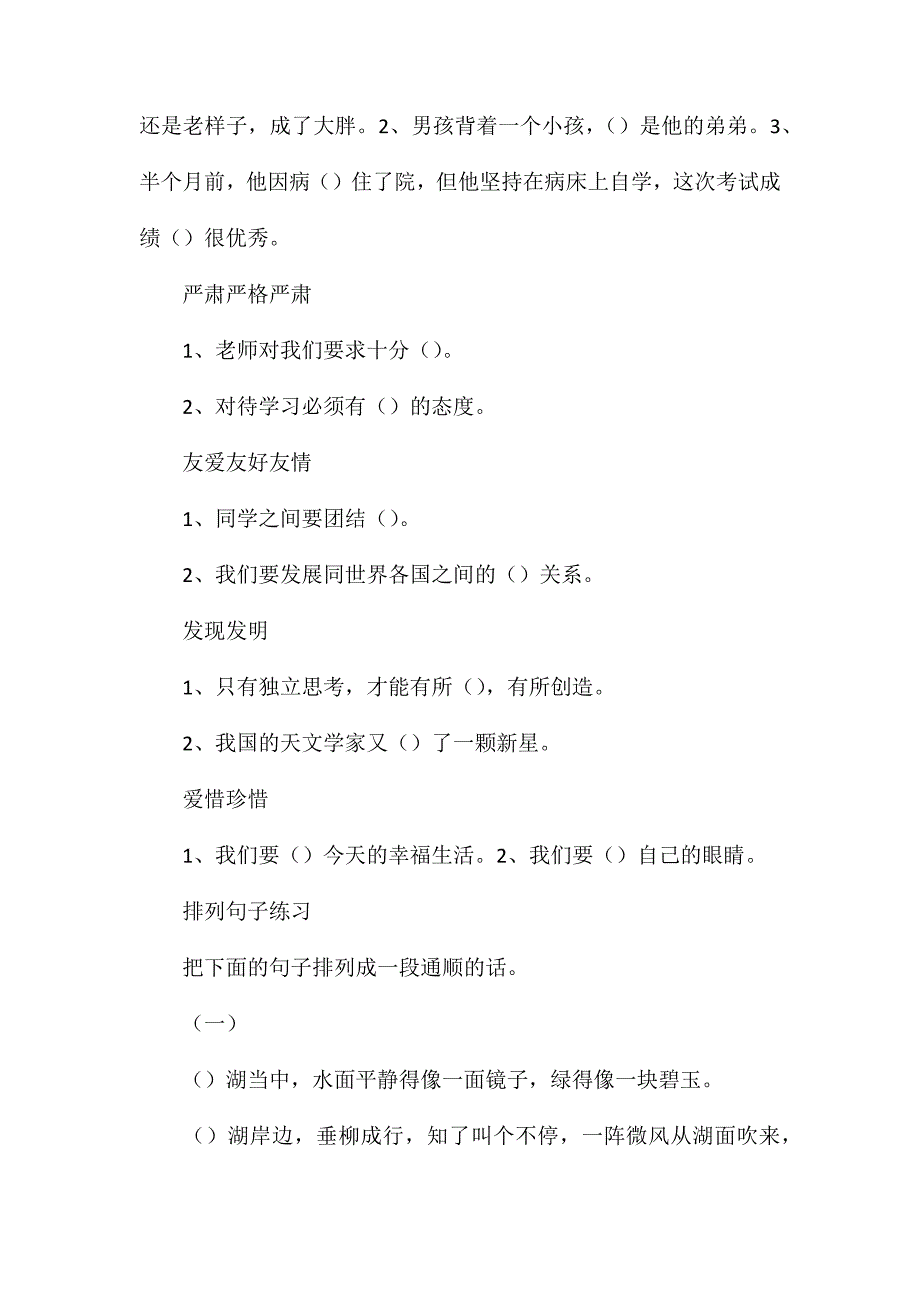 还是老样子，成了大胖。2、男孩背着一个小孩，（）是他的弟弟。3、半个月前，他因病（）住了院，但他坚持在病床上自学，这次考试成绩（）很优秀。

严肃严格严肃

1、老师对我们要求十分（）。

2、对待学习必须有（）的态度。

友爱友好友情

1、同学之间要团结（）。

2、我们要发展同世界各国之间的（）关系。

发现发明

1、只有独立思考，才能有所（），有所创造。

2、我国的天文学家又（）了一颗新星。

爱惜珍惜

1、我们要（）今天的幸福生活。2、我们要（）自己的眼睛。

排列句子练习

把下面的句子排列成一段通顺的话。

（一）

（）湖当中，水面平静得像一面镜子，绿得像一块碧玉。

（）湖岸边，垂柳成行，知了叫个不停，一阵微风从湖面吹来，